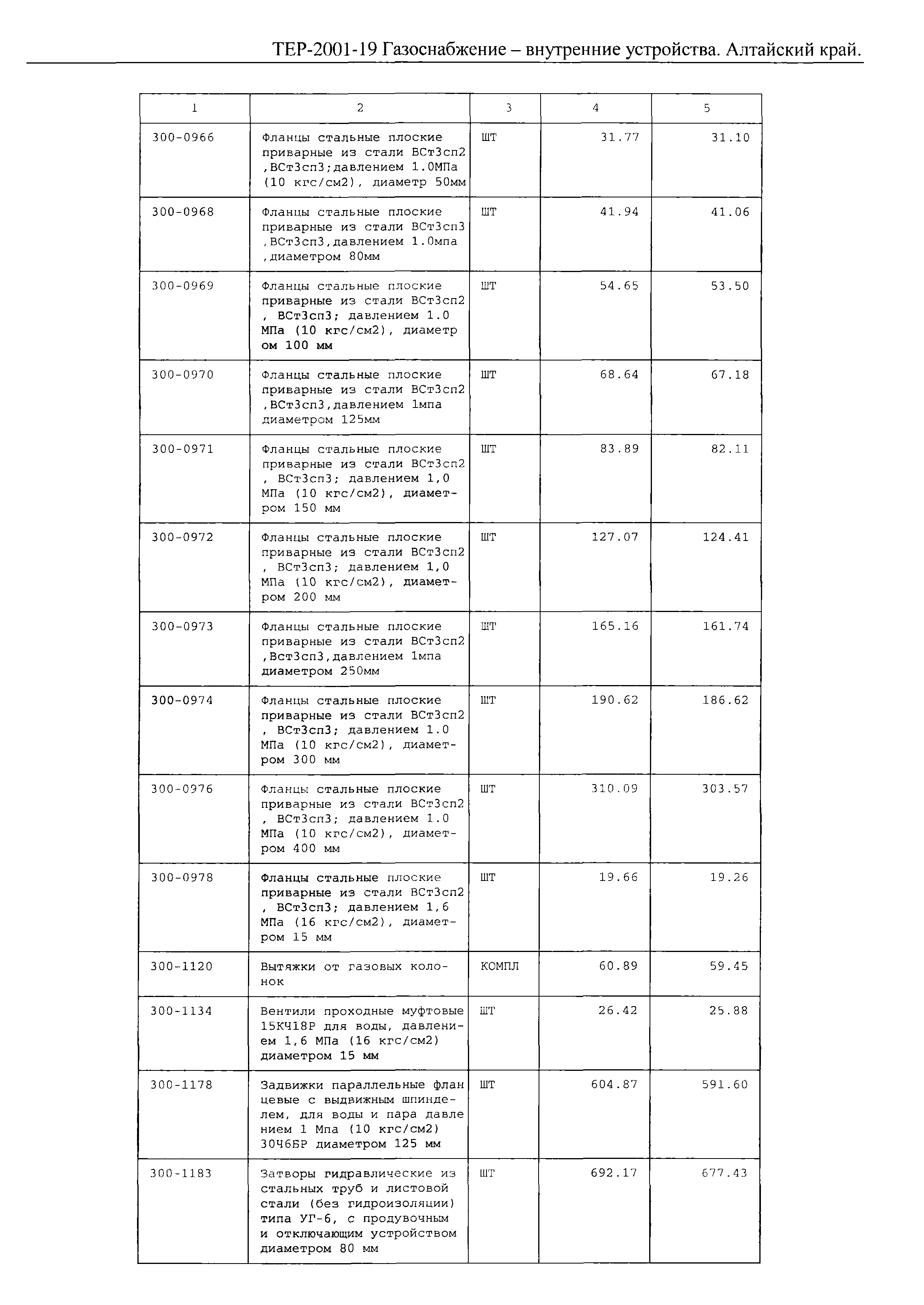 ТЕР-2001-19 Газоснабжение – внутренние устройства. Алтайский край.

| 1 | 2 | 3 | 4 | 5 |
|---|---|---|---|---|
| 300-0966 | Фланцы стальные плоские приварные из стали ВСт3сп2 ,ВСт3сп3;давлением 1.0МПа (10 кгс/см2), диаметр 50мм | ШТ | 31.77 | 31.10 |
| 300-0968 | Фланцы стальные плоские приварные из стали ВСт3сп3 ,ВСт3сп3,давлением 1.0мпа ,диаметром 80мм | ШТ | 41.94 | 41.06 |
| 300-0969 | Фланцы стальные плоские приварные из стали ВСт3сп2 , ВСт3сп3; давлением 1.0 МПа (10 кгс/см2), диаметр ом 100 мм | ШТ | 54.65 | 53.50 |
| 300-0970 | Фланцы стальные плоские приварные из стали ВСт3сп2 ,ВСт3сп3,давлением 1мпа диаметром 125мм | ШТ | 68.64 | 67.18 |
| 300-0971 | Фланцы стальные плоские приварные из стали ВСт3сп2 , ВСт3сп3; давлением 1,0 МПа (10 кгс/см2), диаметром 150 мм | ШТ | 83.89 | 82.11 |
| 300-0972 | Фланцы стальные плоские приварные из стали ВСт3сп2 , ВСт3сп3; давлением 1,0 МПа (10 кгс/см2), диаметром 200 мм | ШТ | 127.07 | 124.41 |
| 300-0973 | Фланцы стальные плоские приварные из стали ВСт3сп2 ,Вст3сп3,давлением 1мпа диаметром 250мм | ШТ | 165.16 | 161.74 |
| 300-0974 | Фланцы стальные плоские приварные из стали ВСт3сп2 , ВСт3сп3; давлением 1.0 МПа (10 кгс/см2), диаметром 300 мм | ШТ | 190.62 | 186.62 |
| 300-0976 | Фланцы стальные плоские приварные из стали ВСт3сп2 , ВСт3сп3; давлением 1.0 МПа (10 кгс/см2), диаметром 400 мм | ШТ | 310.09 | 303.57 |
| 300-0978 | Фланцы стальные плоские приварные из стали ВСт3сп2 , ВСт3сп3; давлением 1,6 МПа (16 кгс/см2), диаметром 15 мм | ШТ | 19.66 | 19.26 |
| 300-1120 | Вытяжки от газовых колонок | КОМПЛ | 60.89 | 59.45 |
| 300-1134 | Вентили проходные муфтовые 15КЧ18Р для воды, давлением 1,6 МПа (16 кгс/см2) диаметром 15 мм | ШТ | 26.42 | 25.88 |
| 300-1178 | Задвижки параллельные флан цевые с выдвижным шпинделем, для воды и пара давле нием 1 Мпа (10 кгс/см2) 30Ч6БР диаметром 125 мм | ШТ | 604.87 | 591.60 |
| 300-1183 | Затворы гидравлические из стальных труб и листовой стали (без гидроизоляции) типа УГ-6, с продувочным и отключающим устройством диаметром 80 мм | ШТ | 692.17 | 677.43 |